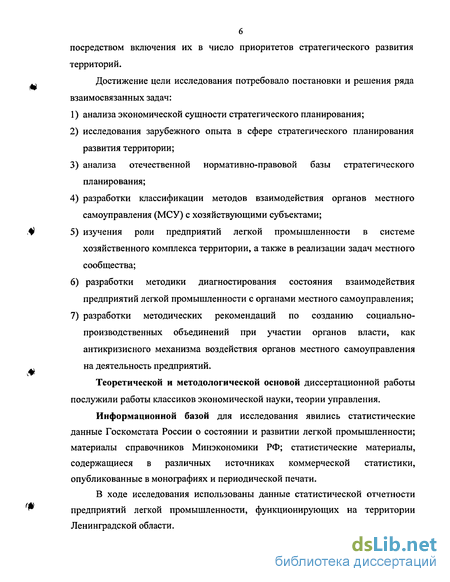 6

посредством включения их в число приоритетов стратегического развития территорий.

Достижение цели исследования потребовало постановки и решения ряда взаимосвязанных задач:

1) анализа экономической сущности стратегического планирования;
2) исследования зарубежного опыта в сфере стратегического планирования развития территории;
3) анализа отечественной нормативно-правовой базы стратегического планирования;
4) разработки классификации методов взаимодействия органов местного самоуправления (МСУ) с хозяйствующими субъектами;
5) изучения роли предприятий легкой промышленности в системе хозяйственного комплекса территории, а также в реализации задач местного сообщества;
6) разработки методики диагностирования состояния взаимодействия предприятий легкой промышленности с органами местного самоуправления;
7) разработки методических рекомендаций по созданию социально-производственных объединений при участии органов власти, как антикризисного механизма воздействия органов местного самоуправления на деятельность предприятий.

Теоретической и методологической основой диссертационной работы послужили работы классиков экономической науки, теории управления.

Информационной базой для исследования явились статистические данные Госкомстата России о состоянии и развитии легкой промышленности; материалы справочников Минэкономики РФ; статистические материалы, содержащиеся в различных источниках коммерческой статистики, опубликованные в монографиях и периодической печати.

В ходе исследования использованы данные статистической отчетности предприятий легкой промышленности, функционирующих на территории Ленинградской области.

dsLib.net
библиотека диссертаций